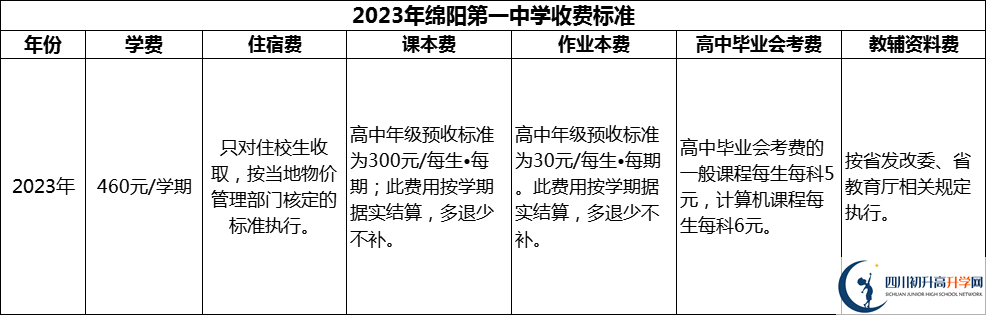 2023年绵阳第一中学收费标准

| 年份 | 学费 | 住宿费 | 课本费 | 作业本费 | 高中毕业会考费 | 教辅资料费 |
|---|---|---|---|---|---|---|
| 2023年 | 460元/学期 | 只对住校生收取，按当地物价管理部门核定的标准执行。 | 高中年级预收标准为300元/每生•每期；此费用按学期据实结算，多退少不补。 | 高中年级预收标准为30元/每生•每期。此费用按学期据实结算，多退少不补。 | 高中毕业会考费的一般课程每生每科5元，计算机课程每生每科6元。 | 按省发改委、省教育厅相关规定执行。 |

四川初升高升学网
SICHUAN JUNIOR HIGH SCHOOL NETWORK